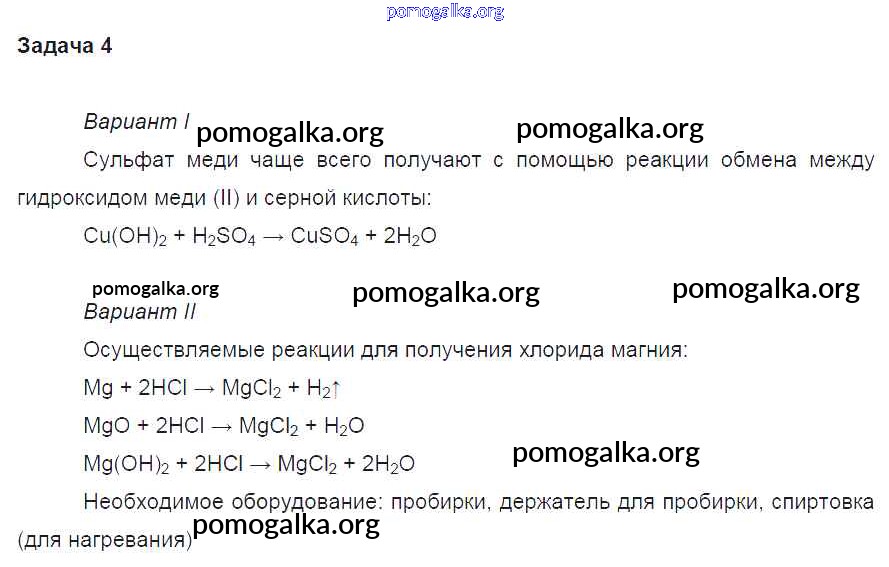 pomogalka.org

Задача 4

Вариант I pomogalka.org pomogalka.org

Сульфат меди чаще всего получают с помощью реакции обмена между гидроксидом меди (II) и серной кислоты:

$Cu(OH)_2 + H_2SO_4 \rightarrow CuSO_4 + 2H_2O$

pomogalka.org pomogalka.org pomogalka.org

Вариант II

Осуществляемые реакции для получения хлорида магния:

$Mg + 2HCl \rightarrow MgCl_2 + H_2\uparrow$

$MgO + 2HCl \rightarrow MgCl_2 + H_2O$

$Mg(OH)_2 + 2HCl \rightarrow MgCl_2 + 2H_2O$ pomogalka.org

Необходимое оборудование: пробирки, держатель для пробирки, спиртовка (для нагревания) pomogalka.org